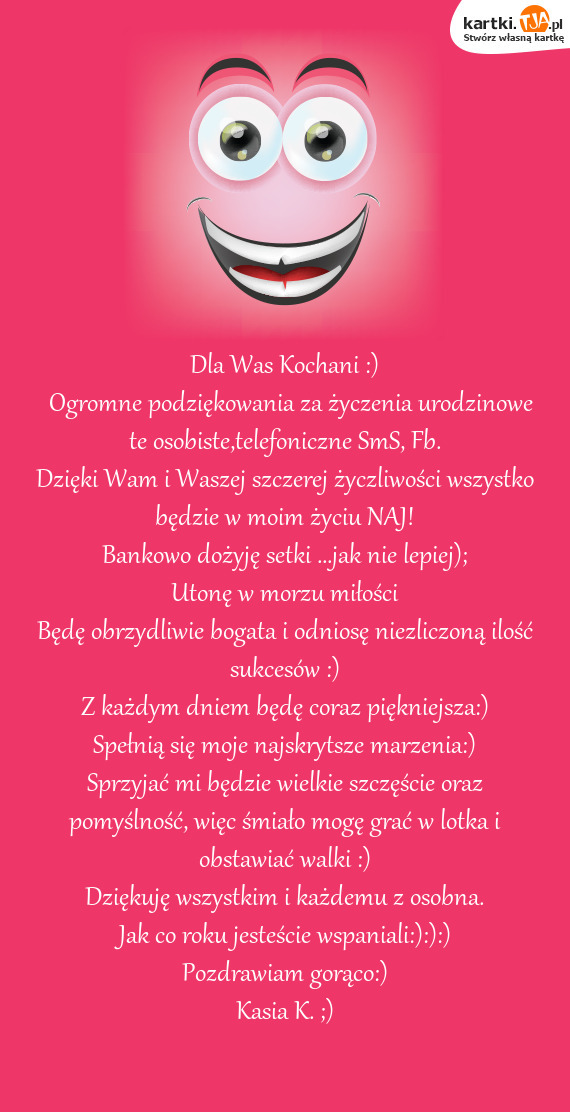 kartki.TJA.pl
Stwórz własną kartkę

Dla Was Kochani :)
Ogromne podziękowania za życzenia urodzinowe te osobiste,telefoniczne SmS, Fb.
Dzięki Wam i Waszej szczerej życzliwości wszystko będzie w moim życiu NAJ!
Bankowo dożyję setki ...jak nie lepiej);
Utonę w morzu miłości
Będę obrzydliwie bogata i odniosę niezliczoną ilość sukcesów :)
Z każdym dniem będę coraz piękniejsza:)
Spełnią się moje najskrytsze marzenia:)
Sprzyjać mi będzie wielkie szczęście oraz pomyślność, więc śmiało mogę grać w lotka i obstawiać walki :)
Dziękuję wszystkim i każdemu z osobna.
Jak co roku jesteście wspaniali:):):)
Pozdrawiam gorąco:)
Kasia K. ;)